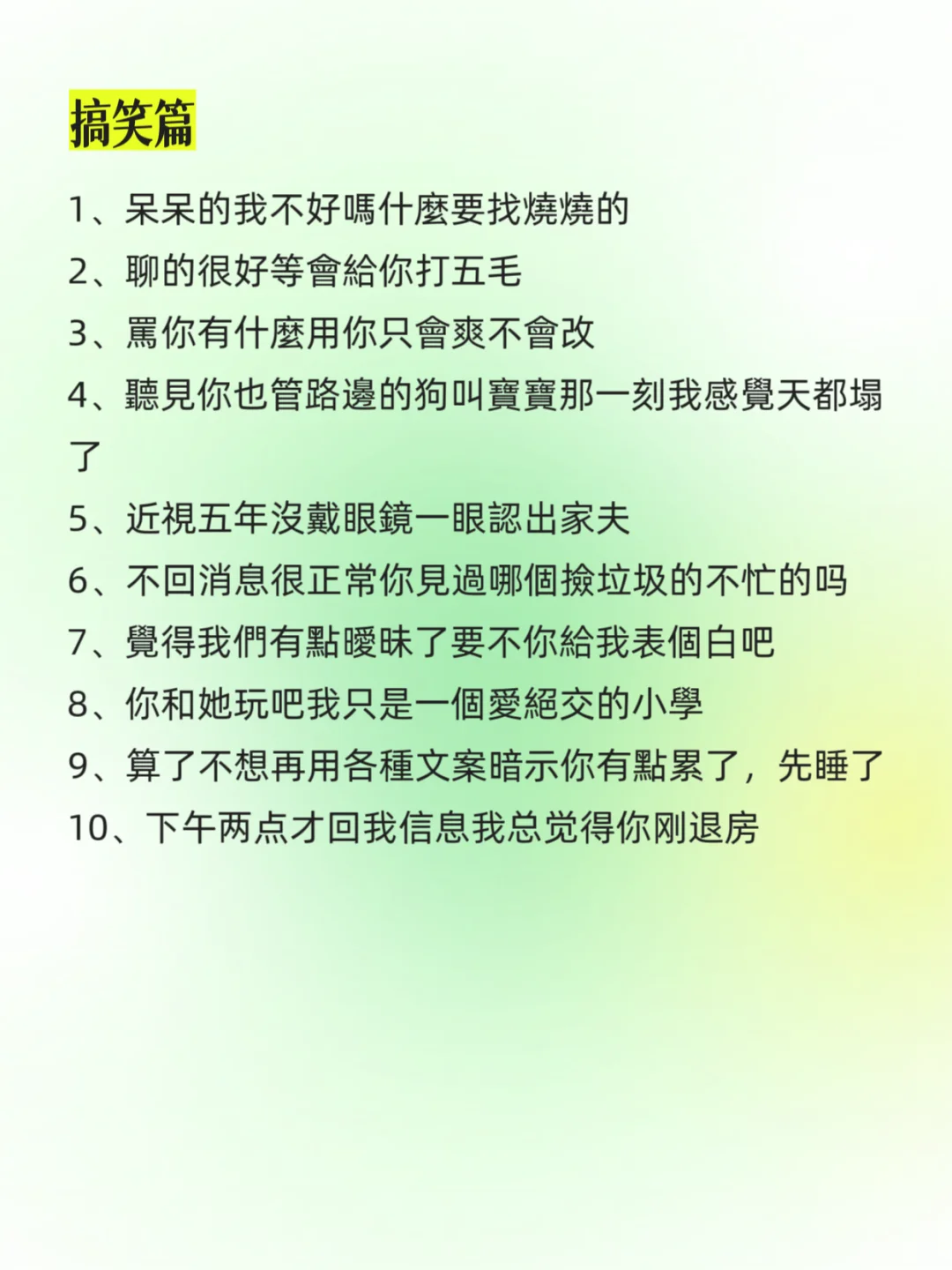 搞笑篇

1、呆呆的我不好嗎什麼要找燒燒的

2、聊的很好等會給你打五毛

3、罵你有什麼用你只會爽不會改

4、聽見你也管路邊的狗叫寶寶那一刻我感覺天都塌了

5、近視五年沒戴眼鏡一眼認出家夫

6、不回消息很正常你見過哪個撿垃圾的不忙的吗

7、覺得我們有點曖昧了要不你給我表個白吧

8、你和她玩吧我只是一個愛絕交的小學

9、算了不想再用各種文案暗示你有點累了，先睡了

10、下午两点才回我信息我总觉得你刚退房